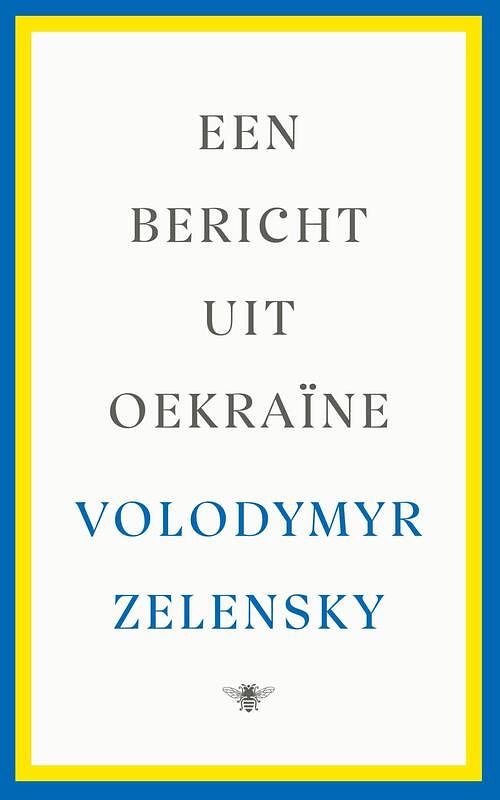 EEN
BERICHT
UIT
OEKRAÏNE

VOLODYMYR
ZELENSKY